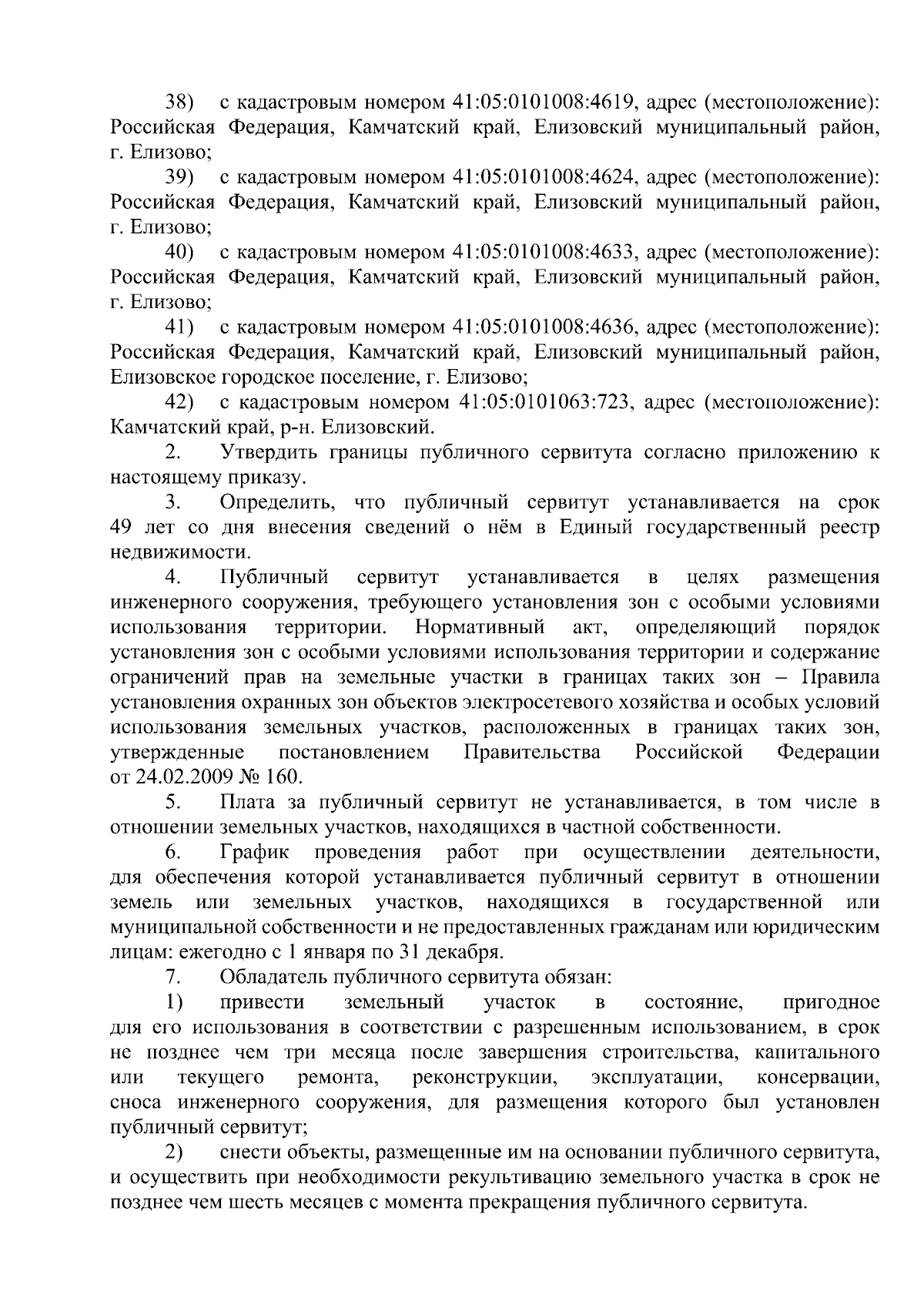 38) с кадастровым номером 41:05:0101008:4619, адрес (местоположение): Российская Федерация, Камчатский край, Елизовский муниципальный район, г. Елизово;

39) с кадастровым номером 41:05:0101008:4624, адрес (местоположение): Российская Федерация, Камчатский край, Елизовский муниципальный район, г. Елизово;

40) с кадастровым номером 41:05:0101008:4633, адрес (местоположение): Российская Федерация, Камчатский край, Елизовский муниципальный район, г. Елизово;

41) с кадастровым номером 41:05:0101008:4636, адрес (местоположение): Российская Федерация, Камчатский край, Елизовский муниципальный район, Елизовское городское поселение, г. Елизово;

42) с кадастровым номером 41:05:0101063:723, адрес (местоположение): Камчатский край, р-н. Елизовский.

2. Утвердить границы публичного сервитута согласно приложению к настоящему приказу.

3. Определить, что публичный сервитут устанавливается на срок 49 лет со дня внесения сведений о нём в Единый государственный реестр недвижимости.

4. Публичный сервитут устанавливается в целях размещения инженерного сооружения, требующего установления зон с особыми условиями использования территории. Нормативный акт, определяющий порядок установления зон с особыми условиями использования территории и содержание ограничений прав на земельные участки в границах таких зон – Правила установления охранных зон объектов электросетевого хозяйства и особых условий использования земельных участков, расположенных в границах таких зон, утвержденные постановлением Правительства Российской Федерации от 24.02.2009 № 160.

5. Плата за публичный сервитут не устанавливается, в том числе в отношении земельных участков, находящихся в частной собственности.

6. График проведения работ при осуществлении деятельности, для обеспечения которой устанавливается публичный сервитут в отношении земель или земельных участков, находящихся в государственной или муниципальной собственности и не предоставленных гражданам или юридическим лицам: ежегодно с 1 января по 31 декабря.

7. Обладатель публичного сервитута обязан:

1) привести земельный участок в состояние, пригодное для его использования в соответствии с разрешенным использованием, в срок не позднее чем три месяца после завершения строительства, капитального или текущего ремонта, реконструкции, эксплуатации, консервации, сноса инженерного сооружения, для размещения которого был установлен публичный сервитут;

2) снести объекты, размещенные им на основании публичного сервитута, и осуществить при необходимости рекультивацию земельного участка в срок не позднее чем шесть месяцев с момента прекращения публичного сервитута.